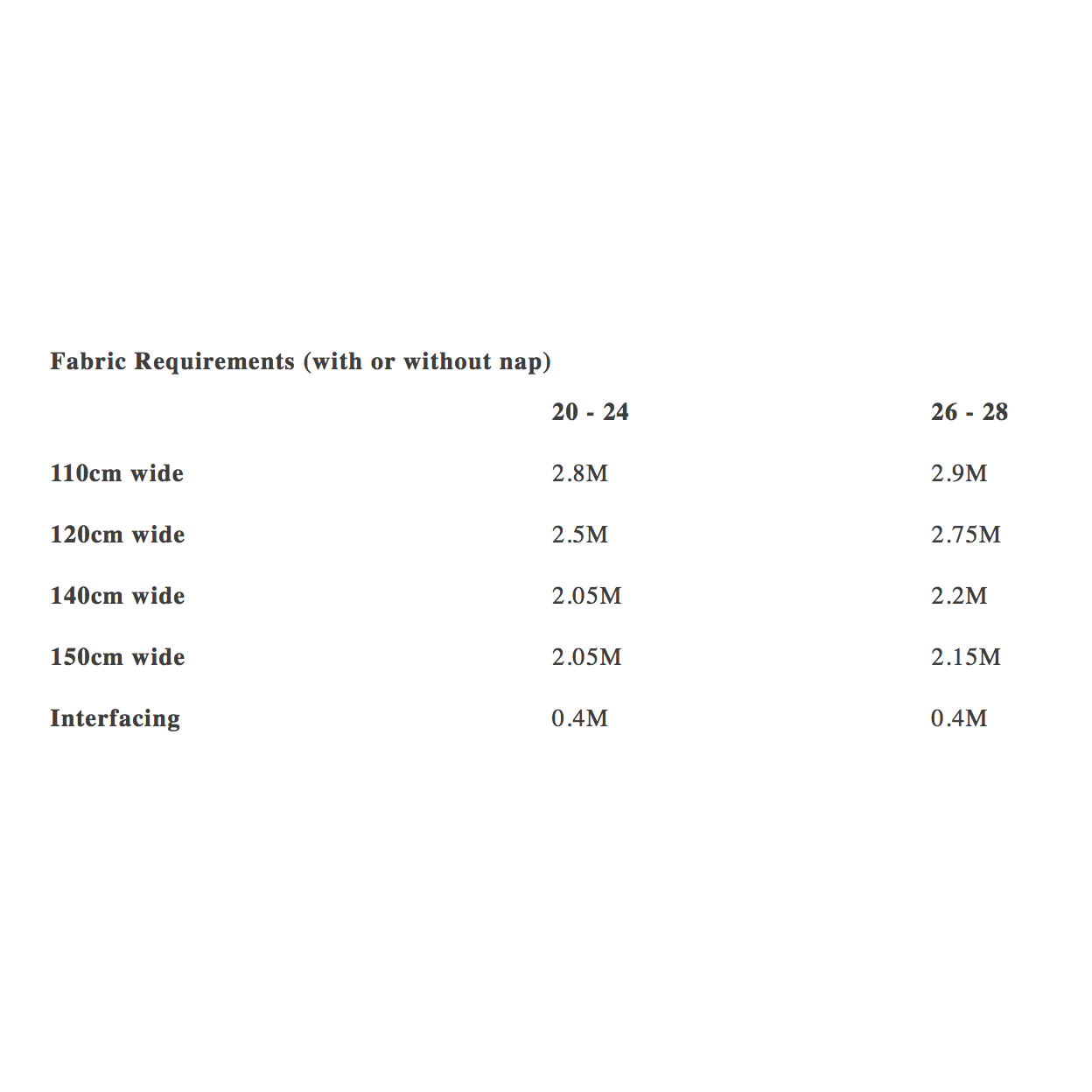 Fabric Requirements (with or without nap)

| | 20 - 24 | 26 - 28 |
|---|---|---|
| 110cm wide | 2.8M | 2.9M |
| 120cm wide | 2.5M | 2.75M |
| 140cm wide | 2.05M | 2.2M |
| 150cm wide | 2.05M | 2.15M |
| Interfacing | 0.4M | 0.4M |